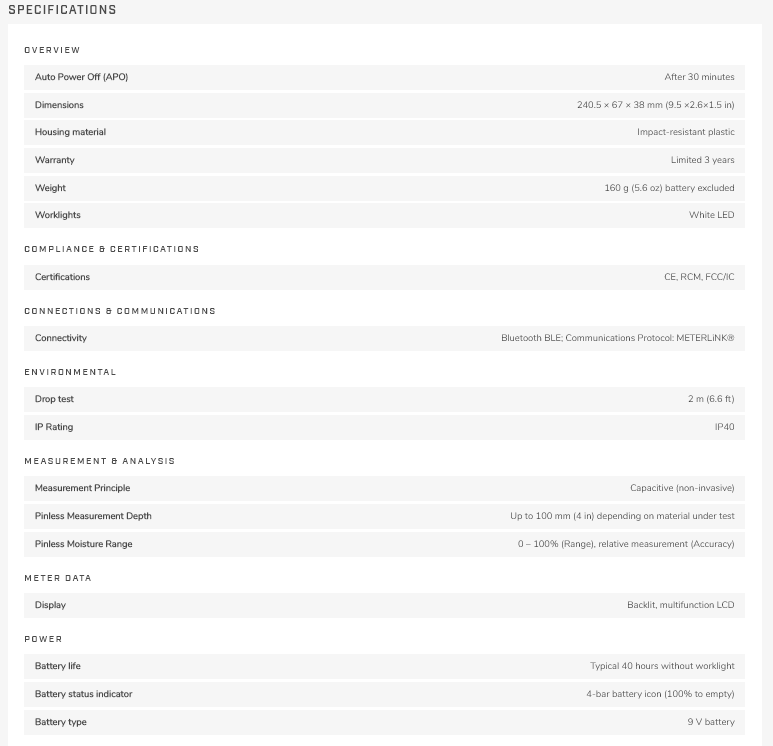 SPECIFICATIONS

OVERVIEW

| | |
|---|---|
| Auto Power Off (APO) | After 30 minutes |
| Dimensions | 240.5 × 67 × 38 mm (9.5 ×2.6×1.5 in) |
| Housing material | Impact-resistant plastic |
| Warranty | Limited 3 years |
| Weight | 160 g (5.6 oz) battery excluded |
| Worklights | White LED |

COMPLIANCE & CERTIFICATIONS

| | |
|---|---|
| Certifications | CE, RCM, FCC/IC |

CONNECTIONS & COMMUNICATIONS

| | |
|---|---|
| Connectivity | Bluetooth BLE; Communications Protocol: METERLiNK® |

ENVIRONMENTAL

| | |
|---|---|
| Drop test | 2 m (6.6 ft) |
| IP Rating | IP40 |

MEASUREMENT & ANALYSIS

| | |
|---|---|
| Measurement Principle | Capacitive (non-invasive) |
| Pinless Measurement Depth | Up to 100 mm (4 in) depending on material under test |
| Pinless Moisture Range | 0 – 100% (Range), relative measurement (Accuracy) |

METER DATA

| | |
|---|---|
| Display | Backlit, multifunction LCD |

POWER

| | |
|---|---|
| Battery life | Typical 40 hours without worklight |
| Battery status indicator | 4-bar battery icon (100% to empty) |
| Battery type | 9 V battery |